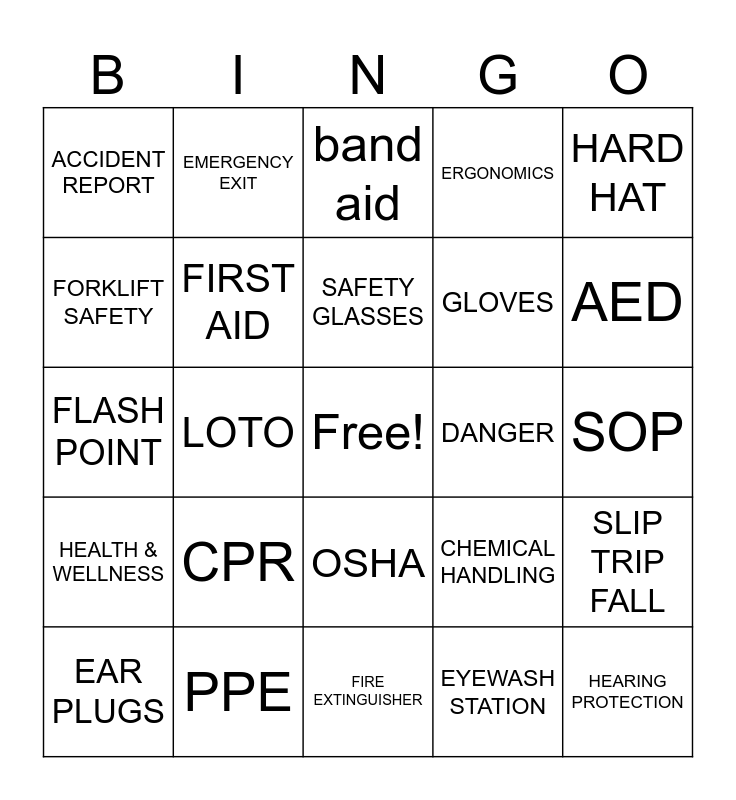 | B | I | N | G | O |
|---|---|---|---|---|
| ACCIDENT REPORT | EMERGENCY EXIT | band aid | ERGONOMICS | HARD HAT |
| FORKLIFT SAFETY | FIRST AID | SAFETY GLASSES | GLOVES | AED |
| FLASH POINT | LOTO | Free! | DANGER | SOP |
| HEALTH & WELLNESS | CPR | OSHA | CHEMICAL HANDLING | SLIP TRIP FALL |
| EAR PLUGS | PPE | FIRE EXTINGUISHER | EYEWASH STATION | HEARING PROTECTION |